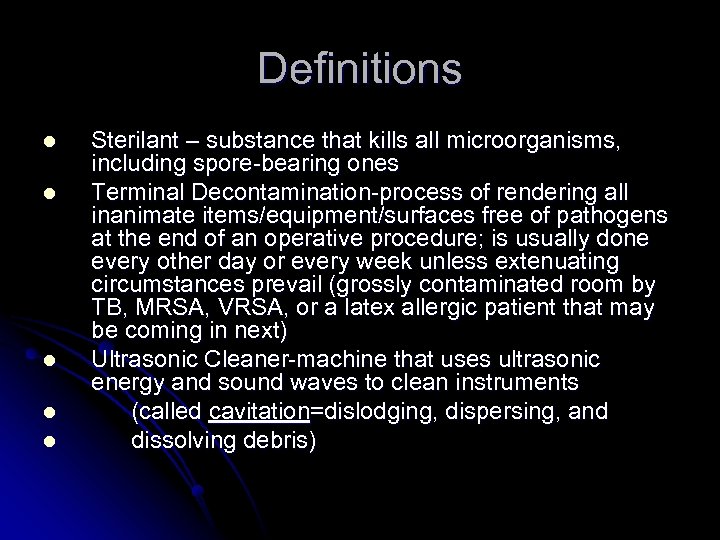 Definitions

- Sterilant – substance that kills all microorganisms, including spore-bearing ones
- Terminal Decontamination-process of rendering all inanimate items/equipment/surfaces free of pathogens at the end of an operative procedure; is usually done every other day or every week unless extenuating circumstances prevail (grossly contaminated room by TB, MRSA, VRSA, or a latex allergic patient that may be coming in next)
- Ultrasonic Cleaner-machine that uses ultrasonic energy and sound waves to clean instruments
- (called cavitation=dislodging, dispersing, and
- dissolving debris)